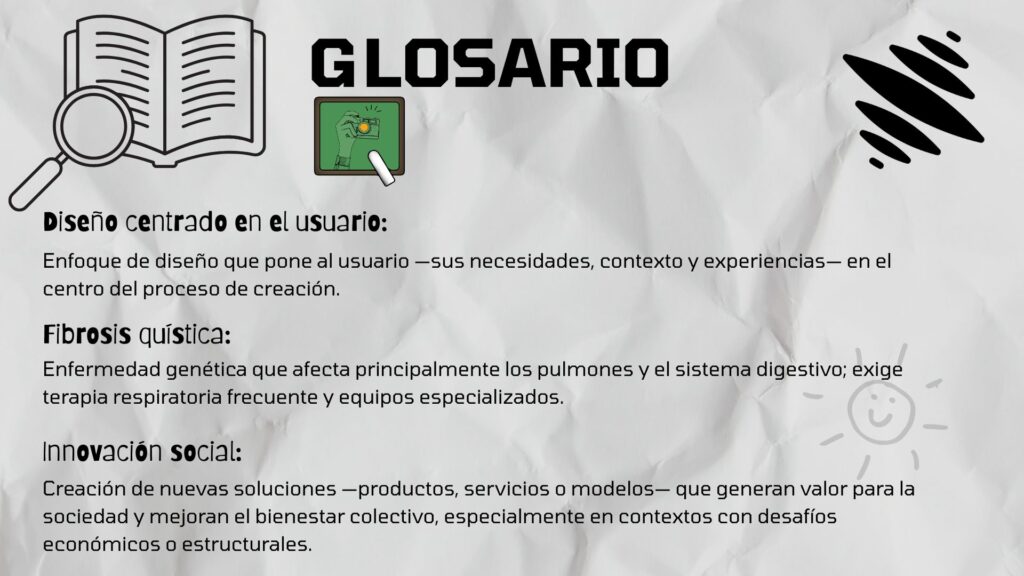 GLOSARIO

Diseño centrado en el usuario:

Enfoque de diseño que pone al usuario —sus necesidades, contexto y experiencias— en el centro del proceso de creación.

Fibrosis quística:

Enfermedad genética que afecta principalmente los pulmones y el sistema digestivo; exige terapia respiratoria frecuente y equipos especializados.

Innovación social:

Creación de nuevas soluciones —productos, servicios o modelos— que generan valor para la sociedad y mejoran el bienestar colectivo, especialmente en contextos con desafíos económicos o estructurales.